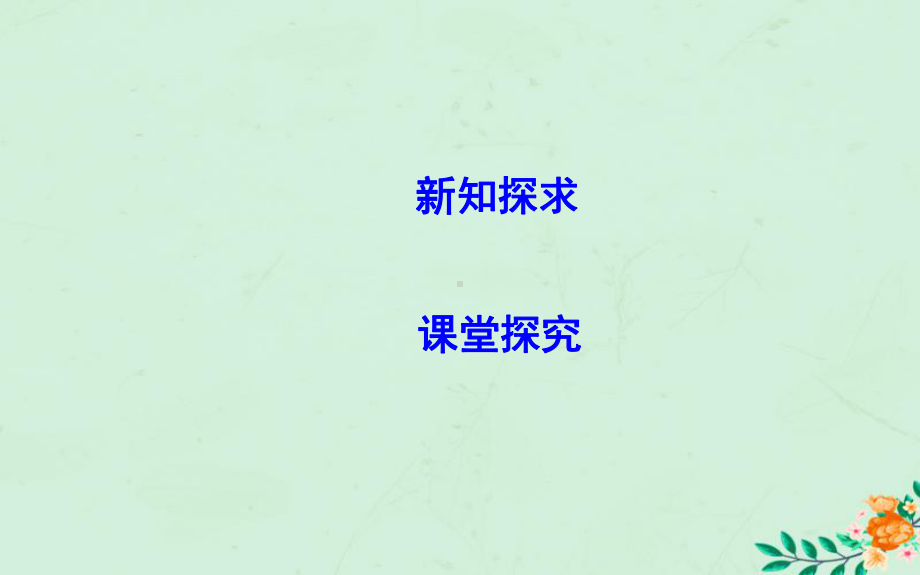 新知探求

课堂探究